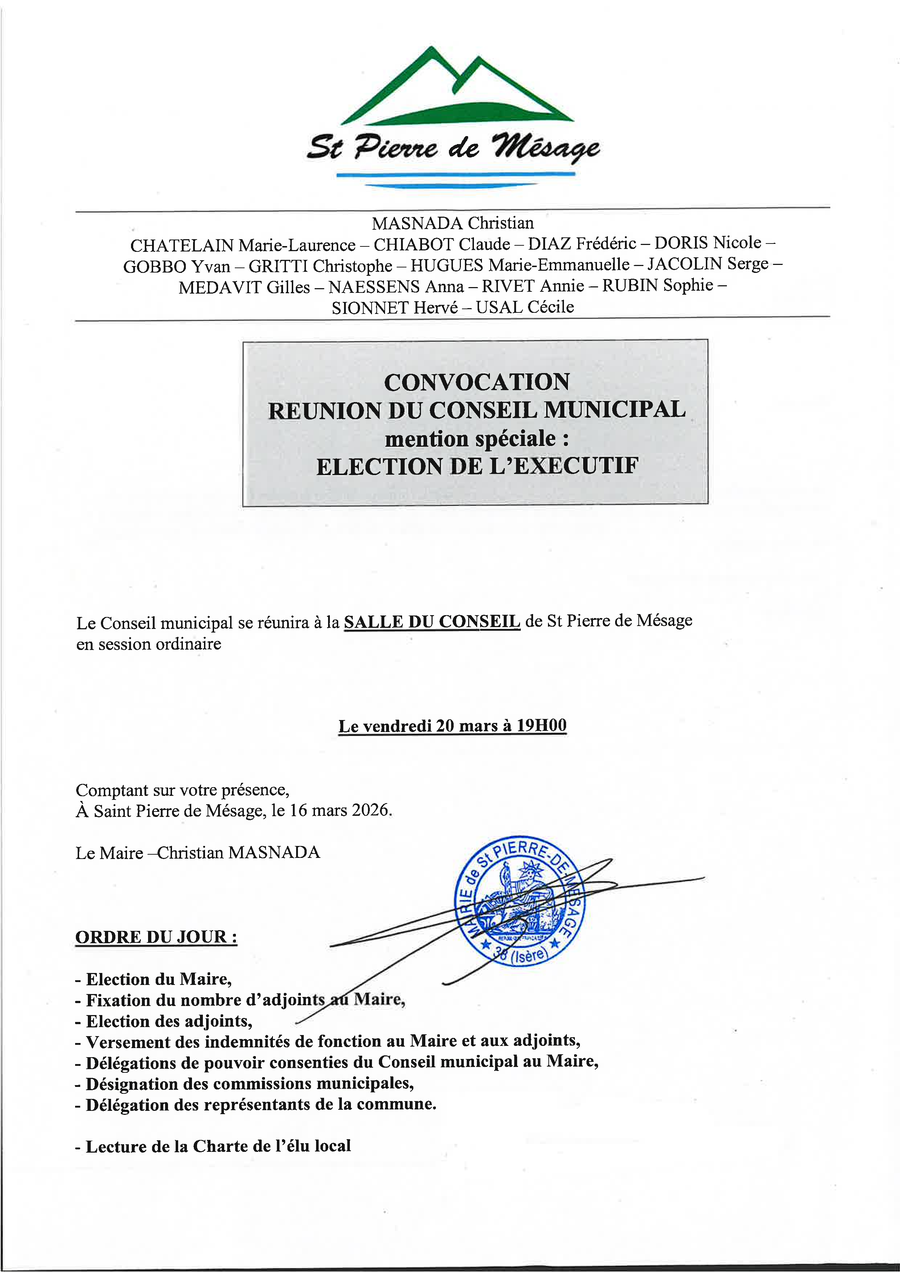 St Pierre de Mésage

MASNADA Christian
CHATELAIN Marie-Laurence – CHIABOT Claude – DIAZ Frédéric – DORIS Nicole – GOBBO Yvan – GRITTI Christophe – HUGUES Marie-Emmanuelle – JACOLIN Serge – MEDAVIT Gilles – NAESSENS Anna – RIVET Annie – RUBIN Sophie – SIONNET Hervé – USAL Cécile

CONVOCATION
REUNION DU CONSEIL MUNICIPAL
mention spéciale :
ELECTION DE L'EXECUTIF

Le Conseil municipal se réunira à la SALLE DU CONSEIL de St Pierre de Mésage en session ordinaire

Le vendredi 20 mars à 19H00

Comptant sur votre présence,
À Saint Pierre de Mésage, le 16 mars 2026.

Le Maire –Christian MASNADA

MAIRIE de St PIERRE-DE-MESAGE
38 (Isère)

ORDRE DU JOUR :

- Election du Maire,
- Fixation du nombre d'adjoints au Maire,
- Election des adjoints,
- Versement des indemnités de fonction au Maire et aux adjoints,
- Délégations de pouvoir consenties du Conseil municipal au Maire,
- Désignation des commissions municipales,
- Délégation des représentants de la commune.

- Lecture de la Charte de l'élu local